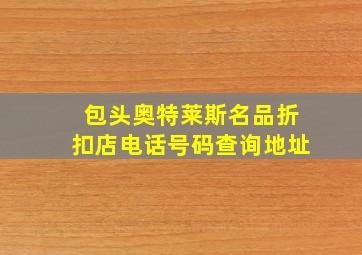 包头奥特莱斯名品折扣店电话号码查询地址